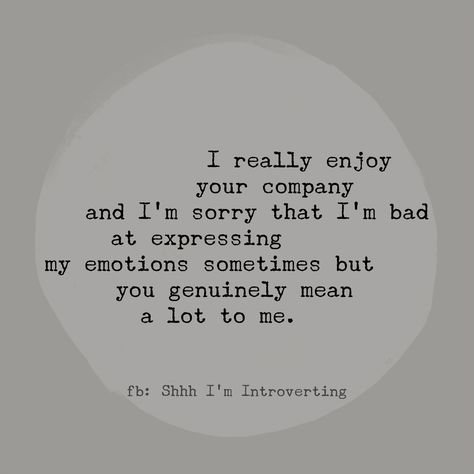 I really enjoy your company and I'm sorry that I'm bad at expressing my emotions sometimes but you genuinely mean a lot to me.

fb: Shhh I'm Introverting